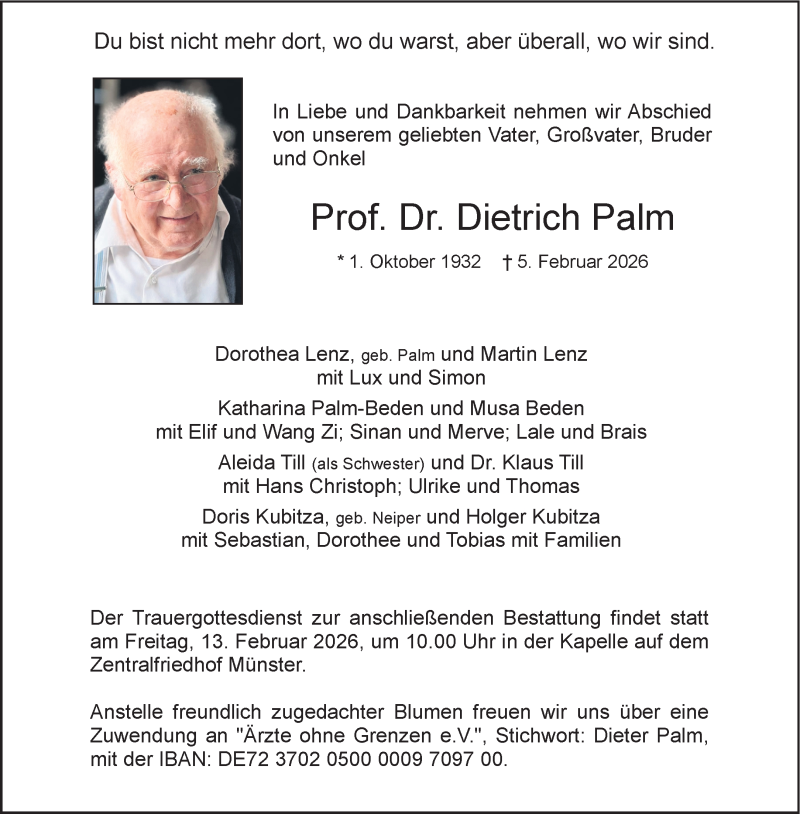 Du bist nicht mehr dort, wo du warst, aber überall, wo wir sind.

In Liebe und Dankbarkeit nehmen wir Abschied von unserem geliebten Vater, Großvater, Bruder und Onkel

Prof. Dr. Dietrich Palm

* 1. Oktober 1932 † 5. Februar 2026

Dorothea Lenz, geb. Palm und Martin Lenz
mit Lux und Simon

Katharina Palm-Beden und Musa Beden
mit Elif und Wang Zi; Sinan und Merve; Lale und Brais

Aleida Till (als Schwester) und Dr. Klaus Till
mit Hans Christoph; Ulrike und Thomas

Doris Kubitza, geb. Neiper und Holger Kubitza
mit Sebastian, Dorothee und Tobias mit Familien

Der Trauergottesdienst zur anschließenden Bestattung findet statt am Freitag, 13. Februar 2026, um 10.00 Uhr in der Kapelle auf dem Zentralfriedhof Münster.

Anstelle freundlich zugedachter Blumen freuen wir uns über eine Zuwendung an "Ärzte ohne Grenzen e.V.", Stichwort: Dieter Palm, mit der IBAN: DE72 3702 0500 0009 7097 00.